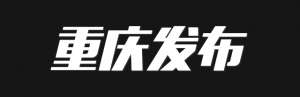 重庆发布